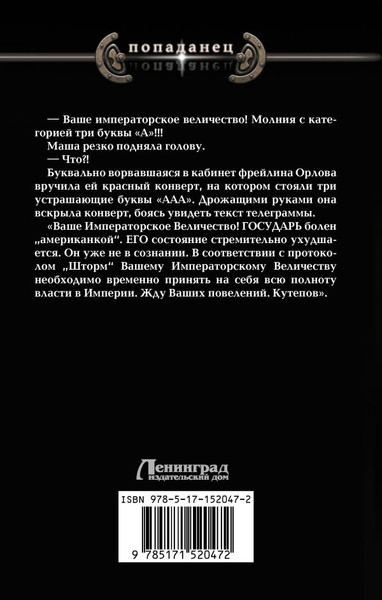 попаданец

— Ваше императорское величество! Молния с категорией три буквы «А»!!!

Маша резко подняла голову.

— Что?!

Буквально ворвавшаяся в кабинет фрейлина Орлова вручила ей красный конверт, на котором стояли три устрашающие буквы «ААА». Дрожащими руками она вскрыла конверт, боясь увидеть текст телеграммы.

«Ваше Императорское Величество! ГОСУДАРЬ болен „американкой“. ЕГО состояние стремительно ухудшается. Он уже не в сознании. В соответствии с протоколом „Шторм“ Вашему Императорскому Величеству необходимо временно принять на себя всю полноту власти в Империи. Жду Ваших повелений. Кутепов».

Ленинград
издательский дом

ISBN 978-5-17-152047-2

9 785171 520472